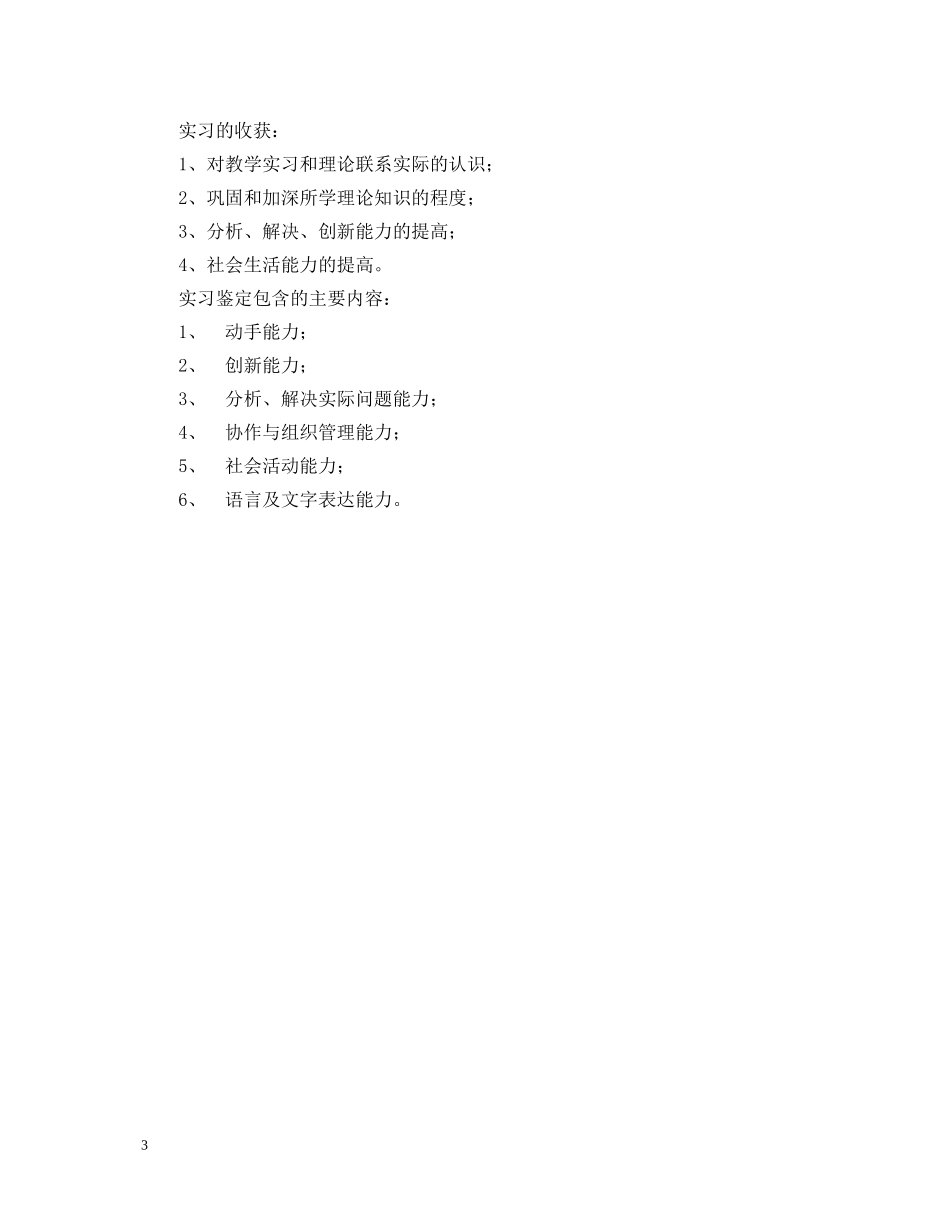 实习的收获：

1、对教学实习和理论联系实际的认识；

2、巩固和加深所学理论知识的程度；

3、分析、解决、创新能力的提高；

4、社会生活能力的提高。

实习鉴定包含的主要内容：

1、 动手能力；

2、 创新能力；

3、 分析、解决实际问题能力；

4、 协作与组织管理能力；

5、 社会活动能力；

6、 语言及文字表达能力。

3